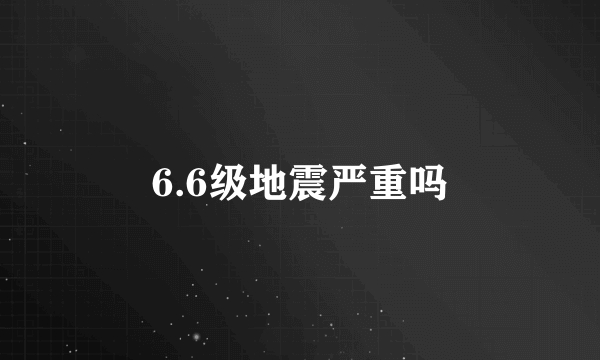 6.6级地震严重吗